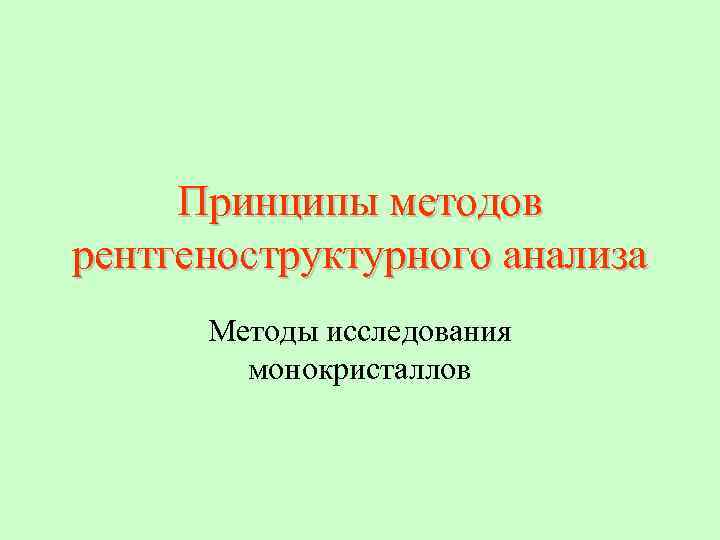 Принципы методов рентгеноструктурного анализа

Методы исследования монокристаллов